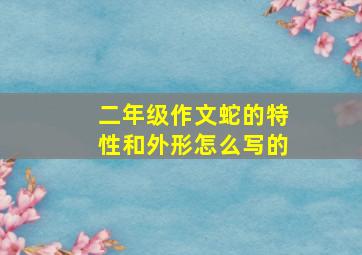 二年级作文蛇的特性和外形怎么写的